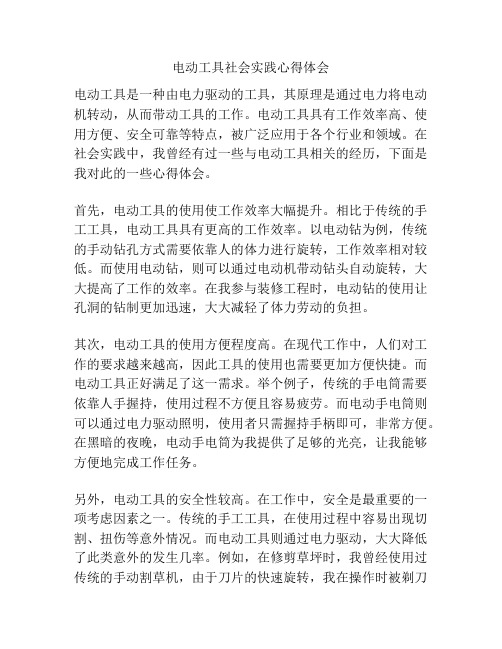 电动工具社会实践心得体会

电动工具是一种由电力驱动的工具，其原理是通过电力将电动机转动，从而带动工具的工作。电动工具具有工作效率高、使用方便、安全可靠等特点，被广泛应用于各个行业和领域。在社会实践中，我曾经有过一些与电动工具相关的经历，下面是我对此的一些心得体会。

首先，电动工具的使用使工作效率大幅提升。相比于传统的手工工具，电动工具具有更高的工作效率。以电动钻为例，传统的手动钻孔方式需要依靠人的体力进行旋转，工作效率相对较低。而使用电动钻，则可以通过电动机带动钻头自动旋转，大大提高了工作的效率。在我参与装修工程时，电动钻的使用让孔洞的钻制更加迅速，大大减轻了体力劳动的负担。

其次，电动工具的使用方便程度高。在现代工作中，人们对工作的要求越来越高，因此工具的使用也需要更加方便快捷。而电动工具正好满足了这一需求。举个例子，传统的手电筒需要依靠人手握持，使用过程不方便且容易疲劳。而电动手电筒则可以通过电力驱动照明，使用者只需握持手柄即可，非常方便。在黑暗的夜晚，电动手电筒为我提供了足够的光亮，让我能够方便地完成工作任务。

另外，电动工具的安全性较高。在工作中，安全是最重要的一项考虑因素之一。传统的手工工具，在使用过程中容易出现切割、扭伤等意外情况。而电动工具则通过电力驱动，大大降低了此类意外的发生几率。例如，在修剪草坪时，我曾经使用过传统的手动割草机，由于刀片的快速旋转，我在操作时被剃刀